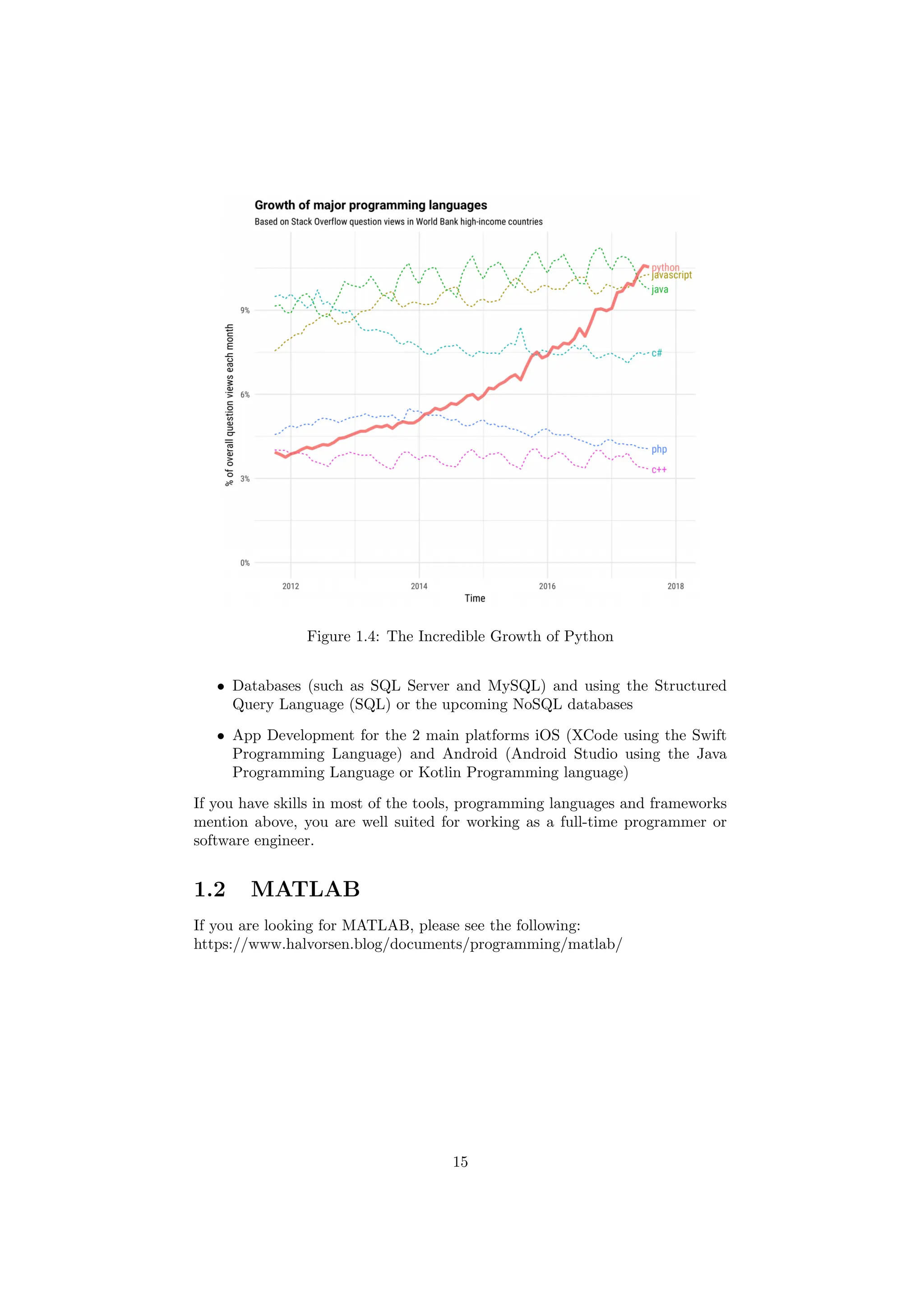 Growth of major programming languages
Based on Stack Overflow question views in World Bank high-income countries

% of overall question views each month

9%
6%
3%
0%

python
javascript
java
c#
php
c++

2012
2014
2016
2018
Time

Figure 1.4: The Incredible Growth of Python

• Databases (such as SQL Server and MySQL) and using the Structured Query Language (SQL) or the upcoming NoSQL databases

• App Development for the 2 main platforms iOS (XCode using the Swift Programming Language) and Android (Android Studio using the Java Programming Language or Kotlin Programming language)

If you have skills in most of the tools, programming languages and frameworks mention above, you are well suited for working as a full-time programmer or software engineer.

1.2 MATLAB

If you are looking for MATLAB, please see the following:
https://www.halvorsen.blog/documents/programming/matlab/

15